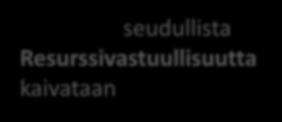 seudullista
Resurssivastuullisuutta
kaivataan